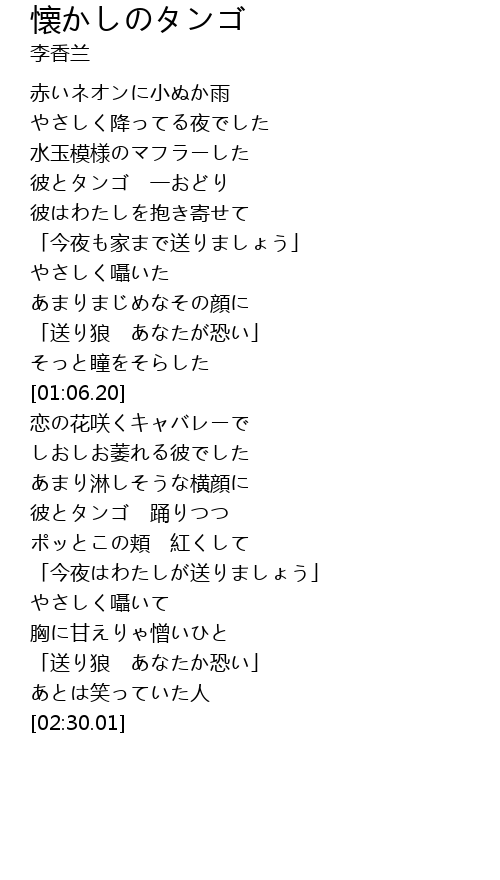 懐かしのタンゴ
李香兰

赤いネオンに小ぬか雨
やさしく降ってる夜でした
水玉模様のマフラーした
彼とタンゴ　一おどり
彼はわたしを抱き寄せて
「今夜も家まで送りましょう」
やさしく囁いた
あまりまじめなその顔に
「送り狼　あなたが恐い」
そっと瞳をそらした
[01:06.20]
恋の花咲くキャバレーで
しおしお萎れる彼でした
あまり淋しそうな横顔に
彼とタンゴ　踊りつつ
ポッとこの頬　紅くして
「今夜はわたしが送りましょう」
やさしく囁いて
胸に甘えりゃ憎いひと
「送り狼　あなたか恐い」
あとは笑っていた人
[02:30.01]